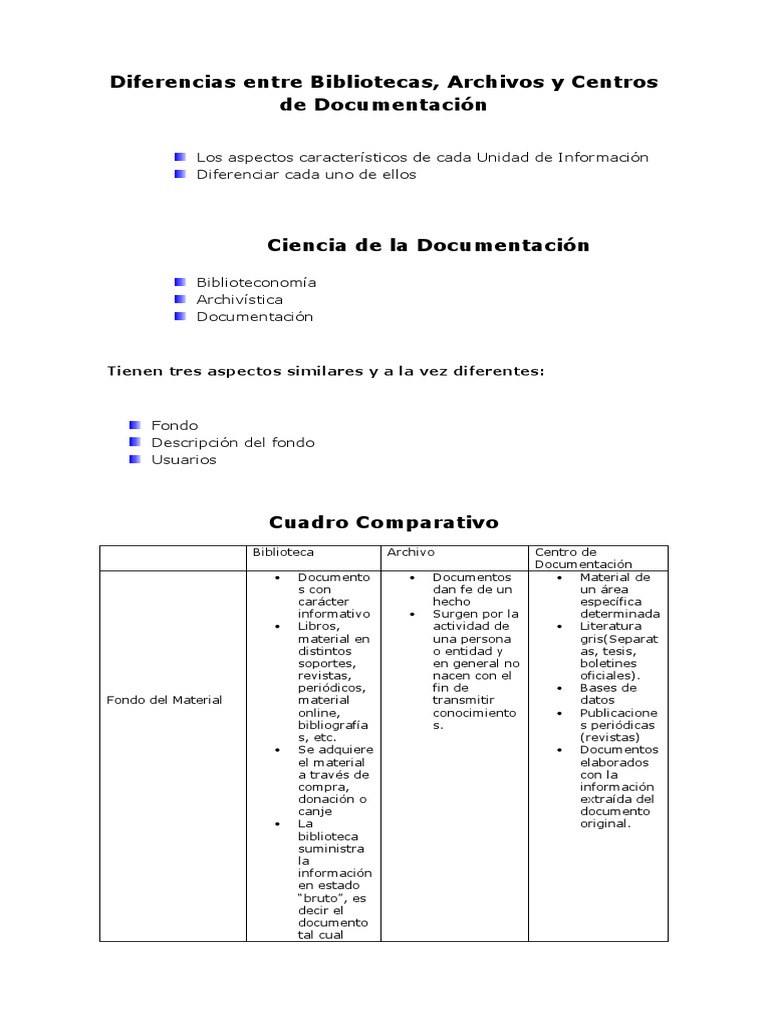 Diferencias entre Bibliotecas, Archivos y Centros de Documentación

- Los aspectos característicos de cada Unidad de Información
- Diferenciar cada uno de ellos

Ciencia de la Documentación

- Biblioteconomía
- Archivística
- Documentación

Tienen tres aspectos similares y a la vez diferentes:

- Fondo
- Descripción del fondo
- Usuarios

Cuadro Comparativo

| | Biblioteca | Archivo | Centro de Documentación |
|---|---|---|---|
| Fondo del Material | • Documentos con carácter informativo • Libros, material en distintos soportes, revistas, periódicos, material online, bibliografías, etc. • Se adquiere el material a través de compra, donación o canje • La biblioteca suministra la información en estado "bruto", es decir el documento tal cual | • Documentos dan fe de un hecho • Surgen por la actividad de una persona o entidad y en general no nacen con el fin de transmitir conocimientos. | • Material de un área específica determinada • Literatura gris(Separatas, tesis, boletines oficiales). • Bases de datos • Publicaciones periódicas (revistas) • Documentos elaborados con la información extraída del documento original. |